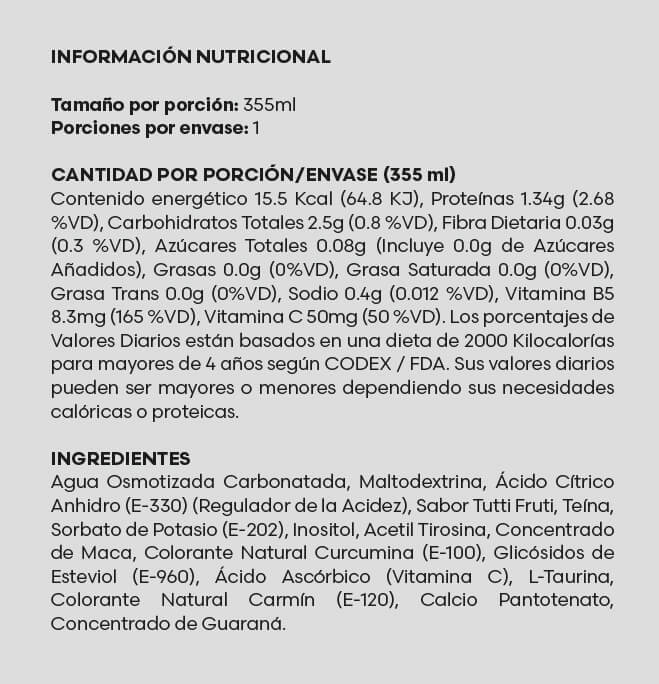 INFORMACIÓN NUTRICIONAL

Tamaño por porción: 355ml
Porciones por envase: 1

CANTIDAD POR PORCIÓN/ENVASE (355 ml)
Contenido energético 15.5 Kcal (64.8 KJ), Proteínas 1.34g (2.68 %VD), Carbohidratos Totales 2.5g (0.8 %VD), Fibra Dietaria 0.03g (0.3 %VD), Azúcares Totales 0.08g (Incluye 0.0g de Azúcares Añadidos), Grasas 0.0g (0%VD), Grasa Saturada 0.0g (0%VD), Grasa Trans 0.0g (0%VD), Sodio 0.4g (0.012 %VD), Vitamina B5 8.3mg (165 %VD), Vitamina C 50mg (50 %VD). Los porcentajes de Valores Diarios están basados en una dieta de 2000 Kilocalorías para mayores de 4 años según CODEX / FDA. Sus valores diarios pueden ser mayores o menores dependiendo sus necesidades calóricas o proteicas.

INGREDIENTES
Agua Osmotizada Carbonatada, Maltodextrina, Ácido Cítrico Anhidro (E-330) (Regulador de la Acidez), Sabor Tutti Fruti, Teína, Sorbato de Potasio (E-202), Inositol, Acetil Tirosina, Concentrado de Maca, Colorante Natural Curcumina (E-100), Glicósidos de Esteviol (E-960), Ácido Ascórbico (Vitamina C), L-Taurina, Colorante Natural Carmín (E-120), Calcio Pantotenato, Concentrado de Guaraná.